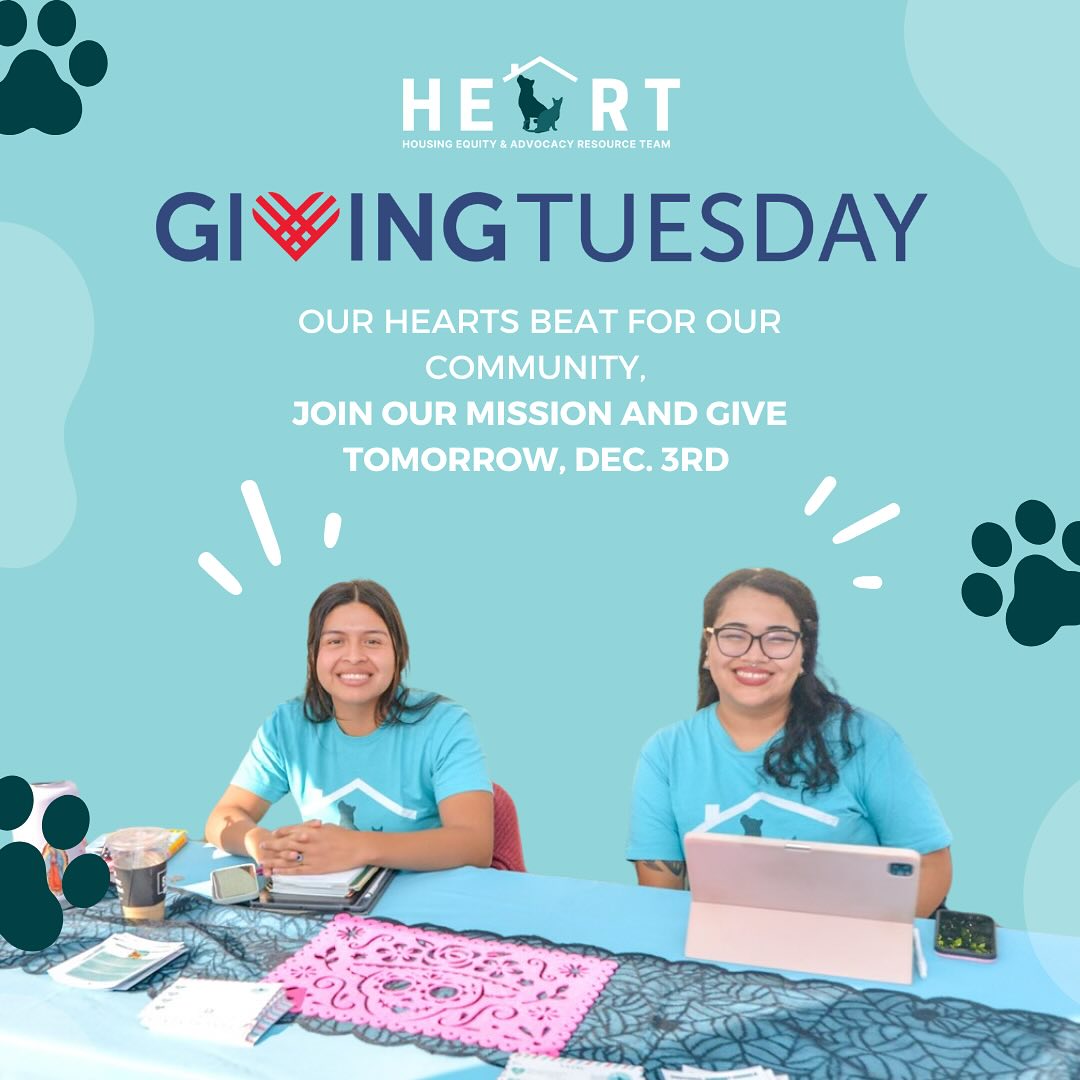 HEART
HOUSING EQUITY & ADVOCACY RESOURCE TEAM

GIVINGTUESDAY

OUR HEARTS BEAT FOR OUR COMMUNITY,
JOIN OUR MISSION AND GIVE TOMORROW, DEC. 3RD